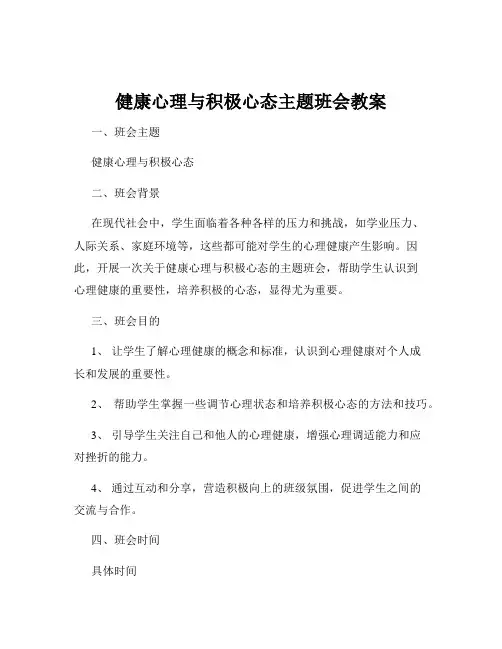 健康心理与积极心态主题班会教案

一、班会主题

健康心理与积极心态

二、班会背景

在现代社会中，学生面临着各种各样的压力和挑战，如学业压力、人际关系、家庭环境等，这些都可能对学生的心理健康产生影响。因此，开展一次关于健康心理与积极心态的主题班会，帮助学生认识到心理健康的重要性，培养积极的心态，显得尤为重要。

三、班会目的

1、 让学生了解心理健康的概念和标准，认识到心理健康对个人成长和发展的重要性。

2、 帮助学生掌握一些调节心理状态和培养积极心态的方法和技巧。

3、 引导学生关注自己和他人的心理健康，增强心理调适能力和应对挫折的能力。

4、 通过互动和分享，营造积极向上的班级氛围，促进学生之间的交流与合作。

四、班会时间

具体时间